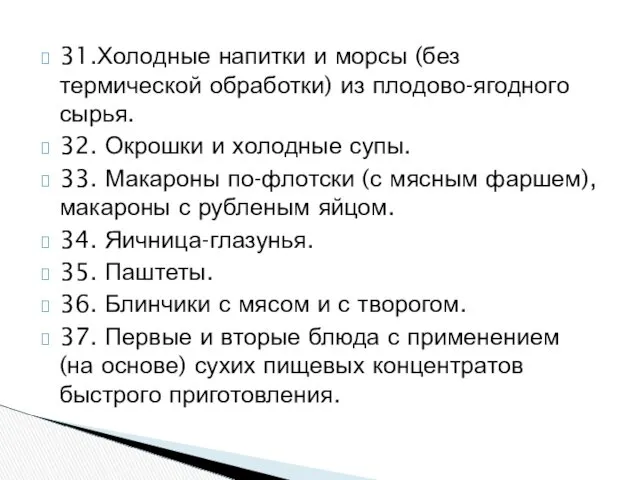 31.Холодные напитки и морсы (без термической обработки) из плодово-ягодного сырья.

32. Окрошки и холодные супы.

33. Макароны по-флотски (с мясным фаршем), макароны с рубленым яйцом.

34. Яичница-глазунья.

35. Паштеты.

36. Блинчики с мясом и с творогом.

37. Первые и вторые блюда с применением (на основе) сухих пищевых концентратов быстрого приготовления.